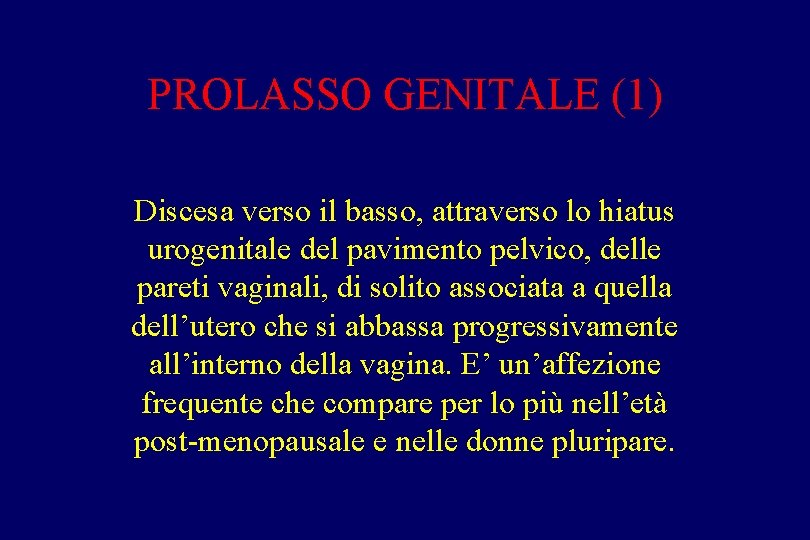 PROLASSO GENITALE (1)

Discesa verso il basso, attraverso lo hiatus urogenitale del pavimento pelvico, delle pareti vaginali, di solito associata a quella dell’utero che si abbassa progressivamente all’interno della vagina. E’ un’affezione frequente che compare per lo più nell’età post-menopausale e nelle donne pluripare.